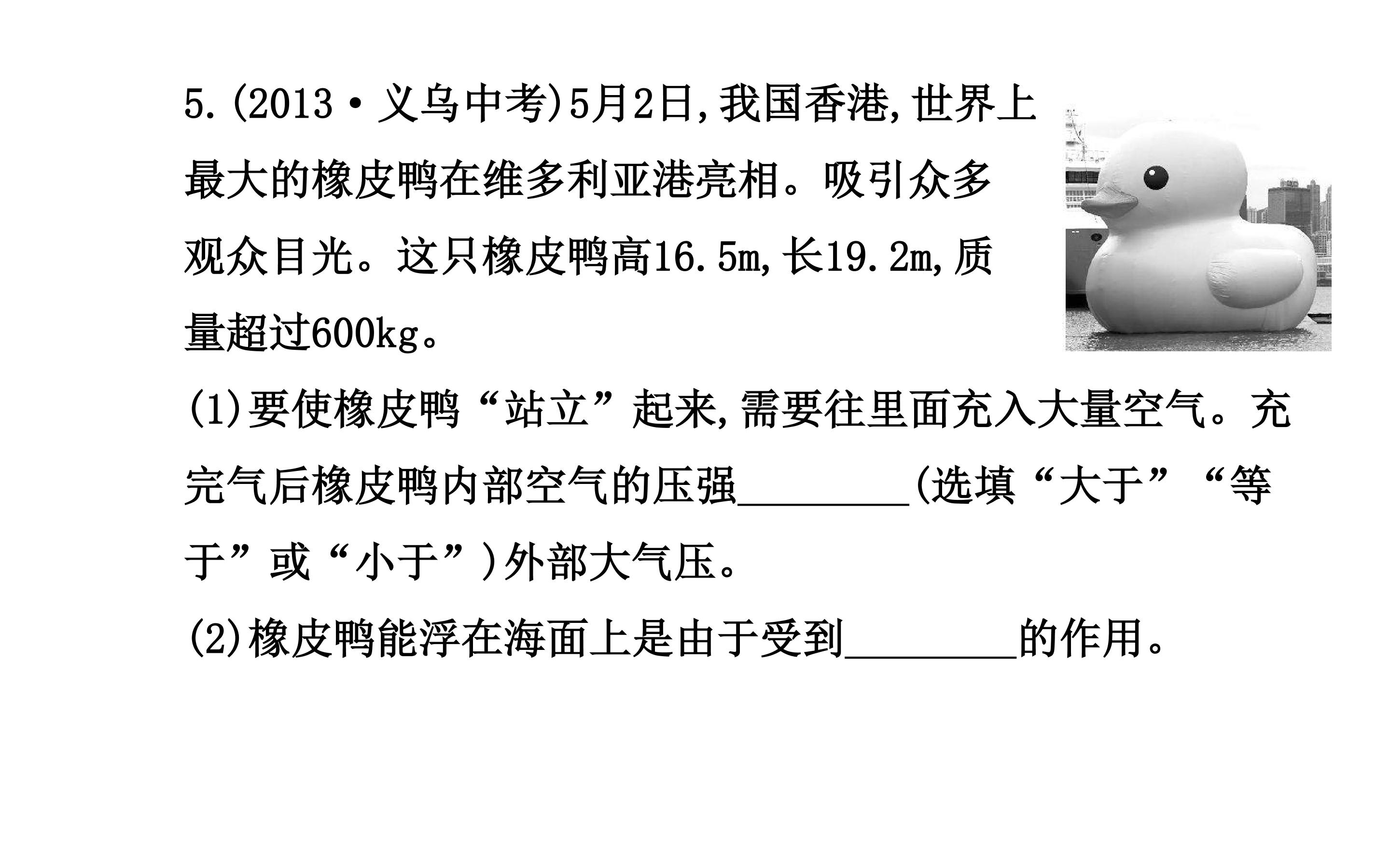 5.(2013·义乌中考)5月2日,我国香港,世界上最大的橡皮鸭在维多利亚港亮相。吸引众多观众目光。这只橡皮鸭高16.5m,长19.2m,质量超过600kg。

(1)要使橡皮鸭“站立”起来,需要往里面充入大量空气。充完气后橡皮鸭内部空气的压强____(选填“大于”“等于”或“小于”)外部大气压。

(2)橡皮鸭能浮在海面上是由于受到____的作用。